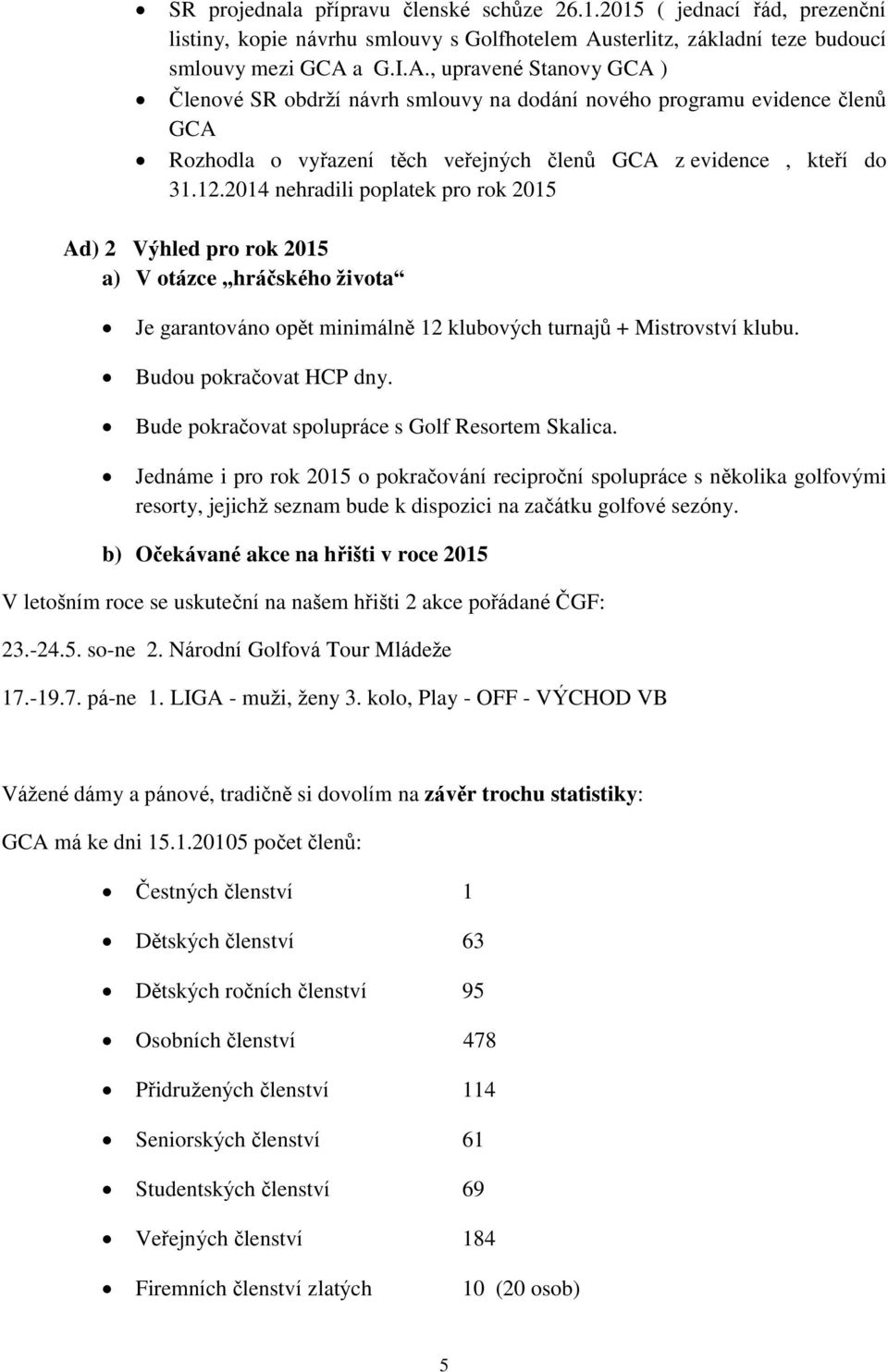 • SR projednala přípravu členské schůze 26.1.2015 ( jednací řád, prezenční listiny, kopie návrhu smlouvy s Golfhotelem Austerlitz, základní teze budoucí smlouvy mezi GCA a G.I.A., upravené Stanovy GCA )
• Členové SR obdrží návrh smlouvy na dodání nového programu evidence členů GCA
• Rozhodla o vyřazení těch veřejných členů GCA z evidence , kteří do 31.12.2014 nehradili poplatek pro rok 2015

Ad) 2 Výhled pro rok 2015
a) V otázce „hráčského života“

• Je garantováno opět minimálně 12 klubových turnajů + Mistrovství klubu.
• Budou pokračovat HCP dny.
• Bude pokračovat spolupráce s Golf Resortem Skalica.
• Jednáme i pro rok 2015 o pokračování reciproční spolupráce s několika golfovými resorty, jejichž seznam bude k dispozici na začátku golfové sezóny.

b) Očekávané akce na hřišti v roce 2015

V letošním roce se uskuteční na našem hřišti 2 akce pořádané ČGF:

23.-24.5. so-ne 2. Národní Golfová Tour Mládeže

17.-19.7. pá-ne 1. LIGA - muži, ženy 3. kolo, Play - OFF - VÝCHOD VB

Vážené dámy a pánové, tradičně si dovolím na závěr trochu statistiky:

GCA má ke dni 15.1.20105 počet členů:

• Čestných členství 1
• Dětských členství 63
• Dětských ročních členství 95
• Osobních členství 478
• Přidružených členství 114
• Seniorských členství 61
• Studentských členství 69
• Veřejných členství 184
• Firemních členství zlatých 10 (20 osob)

5